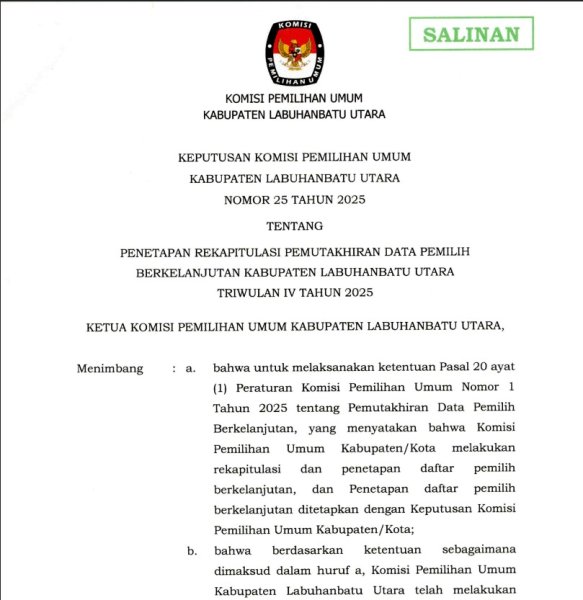 SALINAN

KOMISI
PEMILIHAN UMUM

KOMISI PEMILIHAN UMUM
KABUPATEN LABUHANBATU UTARA

KEPUTUSAN KOMISI PEMILIHAN UMUM
KABUPATEN LABUHANBATU UTARA
NOMOR 25 TAHUN 2025

TENTANG

PENETAPAN REKAPITULASI PEMUTAKHIRAN DATA PEMILIH BERKELANJUTAN KABUPATEN LABUHANBATU UTARA TRIWULAN IV TAHUN 2025

KETUA KOMISI PEMILIHAN UMUM KABUPATEN LABUHANBATU UTARA,

Menimbang : a. bahwa untuk melaksanakan ketentuan Pasal 20 ayat (1) Peraturan Komisi Pemilihan Umum Nomor 1 Tahun 2025 tentang Pemutakhiran Data Pemilih Berkelanjutan, yang menyatakan bahwa Komisi Pemilihan Umum Kabupaten/Kota melakukan rekapitulasi dan penetapan daftar pemilih berkelanjutan, dan Penetapan daftar pemilih berkelanjutan ditetapkan dengan Keputusan Komisi Pemilihan Umum Kabupaten/Kota;

b. bahwa berdasarkan ketentuan sebagaimana dimaksud dalam huruf a, Komisi Pemilihan Umum Kabupaten Labuhanbatu Utara telah melakukan